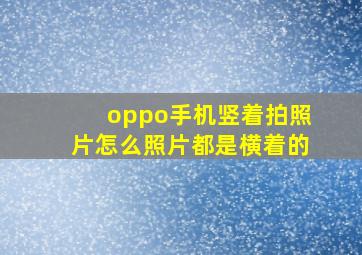 oppo手机竖着拍照片怎么照片都是横着的